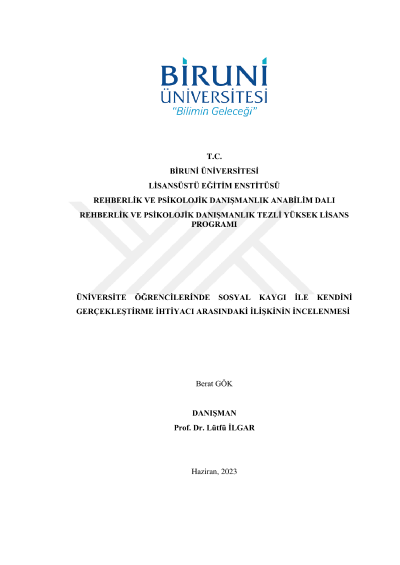 BİRUNİ ÜNİVERSİTESİ
"Bilimin Geleceği"

T.C.
BİRUNİ ÜNİVERSİTESİ
LİSANSÜSTÜ EĞİTİM ENSTİTÜSÜ
REHBERLİK VE PSİKOLOJİK DANIŞMANLIK ANABİLİM DALI
REHBERLİK VE PSİKOLOJİK DANIŞMANLIK TEZLİ YÜKSEK LİSANS PROGRAMI

ÜNİVERSİTE ÖĞRENCİLERİNDE SOSYAL KAYGI İLE KENDİNİ GERÇEKLEŞTİRME İHTİYACI ARASINDAKİ İLİŞKİNİN İNCELENMESİ

Berat GÖK

DANIŞMAN
Prof. Dr. Lütfü İLGAR

Haziran, 2023